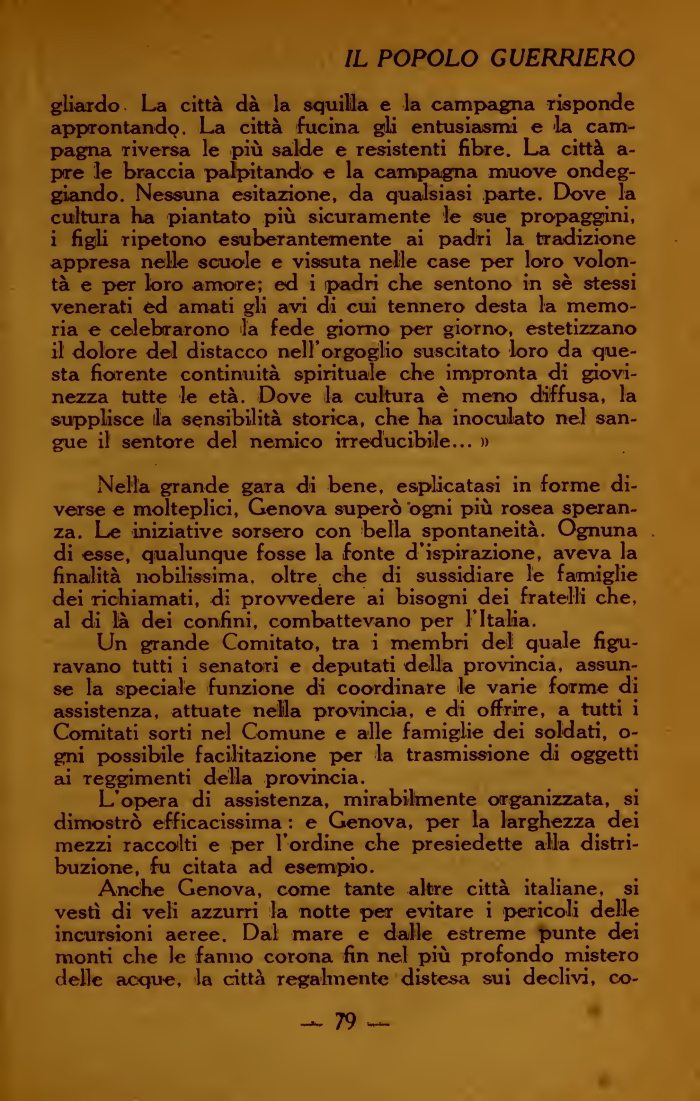 IL POPOLO GUERRIERO

gliardo. La città dà la squilla e la campagna risponde approntando. La città fucina gli entusiasmi e la campagna riversa le più salde e resistenti fibre. La città apre le braccia palpitando e la campagna muove ondeggiando. Nessuna esitazione, da qualsiasi parte. Dove la cultura ha piantato più sicuramente le sue propaggini, i figli ripetono esuberantemente ai padri la tradizione appresa nelle scuole e vissuta nelle case per loro volontà e per loro amore; ed i padri che sentono in sè stessi venerati ed amati gli avi di cui tennero desta la memoria e celebrarono la fede giorno per giorno, estetizzano il dolore del distacco nell'orgoglio suscitato loro da questa fiorente continuità spirituale che impronta di giovinezza tutte le età. Dove la cultura è meno diffusa, la supplisce la sensibilità storica, che ha inoculato nel sangue il sentore del nemico irreducibile... »

Nella grande gara di bene, esplicatasi in forme diverse e molteplici, Genova superò ogni più rosea speranza. Le iniziative sorsero con bella spontaneità. Ognuna di esse, qualunque fosse la fonte d'ispirazione, aveva la finalità nobilissima, oltre che di sussidiare le famiglie dei richiamati, di provvedere ai bisogni dei fratelli che, al di là dei confini, combattevano per l'Italia.

Un grande Comitato, tra i membri del quale figuravano tutti i senatori e deputati della provincia, assunse la speciale funzione di coordinare le varie forme di assistenza, attuate nella provincia, e di offrire, a tutti i Comitati sorti nel Comune e alle famiglie dei soldati, ogni possibile facilitazione per la trasmissione di oggetti ai reggimenti della provincia.

L'opera di assistenza, mirabilmente organizzata, si dimostrò efficacissima: e Genova, per la larghezza dei mezzi raccolti e per l'ordine che presiedette alla distribuzione, fu citata ad esempio.

Anche Genova, come tante altre città italiane, si vestì di veli azzurri la notte per evitare i pericoli delle incursioni aeree. Dal mare e dalle estreme punte dei monti che le fanno corona fin nel più profondo mistero delle acque, la città regalmente distesa sui declivi, co-

— 79 —